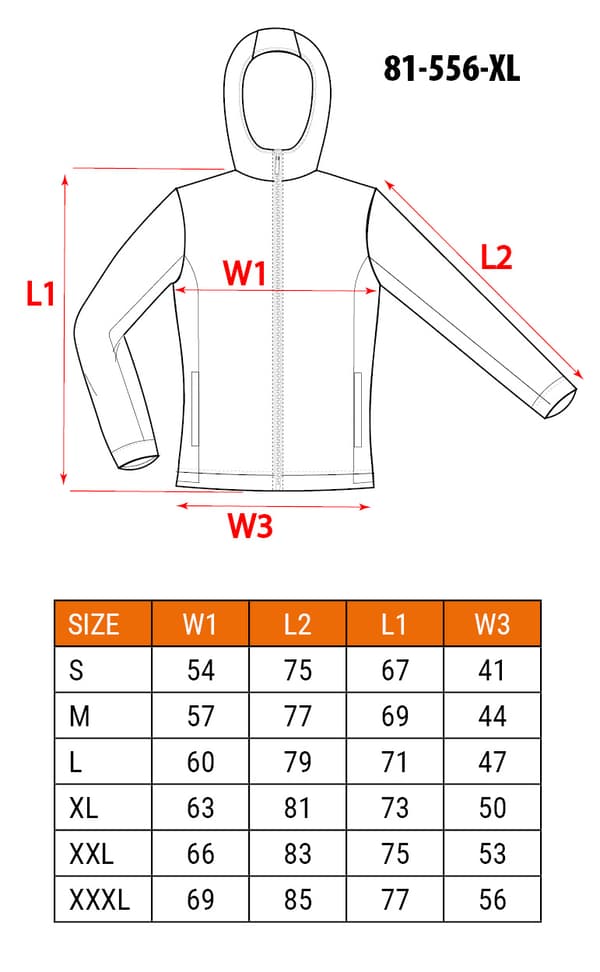 81-556-XL

L1

W1

L2

W3

| SIZE | W1 | L2 | L1 | W3 |
|---|---|---|---|---|
| S | 54 | 75 | 67 | 41 |
| M | 57 | 77 | 69 | 44 |
| L | 60 | 79 | 71 | 47 |
| XL | 63 | 81 | 73 | 50 |
| XXL | 66 | 83 | 75 | 53 |
| XXXL | 69 | 85 | 77 | 56 |